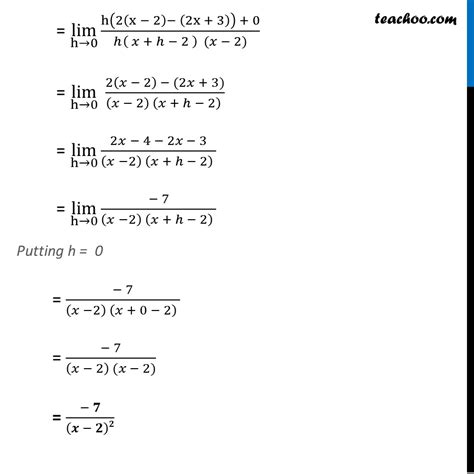 teachoo.com

$= \lim_{h \to 0} \frac{h(2(x-2)-(2x+3))+0}{h(x+h-2)(x-2)}$

$= \lim_{h \to 0} \frac{2(x-2)-(2x+3)}{(x-2)(x+h-2)}$

$= \lim_{h \to 0} \frac{2x-4-2x-3}{(x-2)(x+h-2)}$

$= \lim_{h \to 0} \frac{-7}{(x-2)(x+h-2)}$

Putting h = 0

$= \frac{-7}{(x-2)(x+0-2)}$

$= \frac{-7}{(x-2)(x-2)}$

$= \frac{-7}{(x-2)^2}$